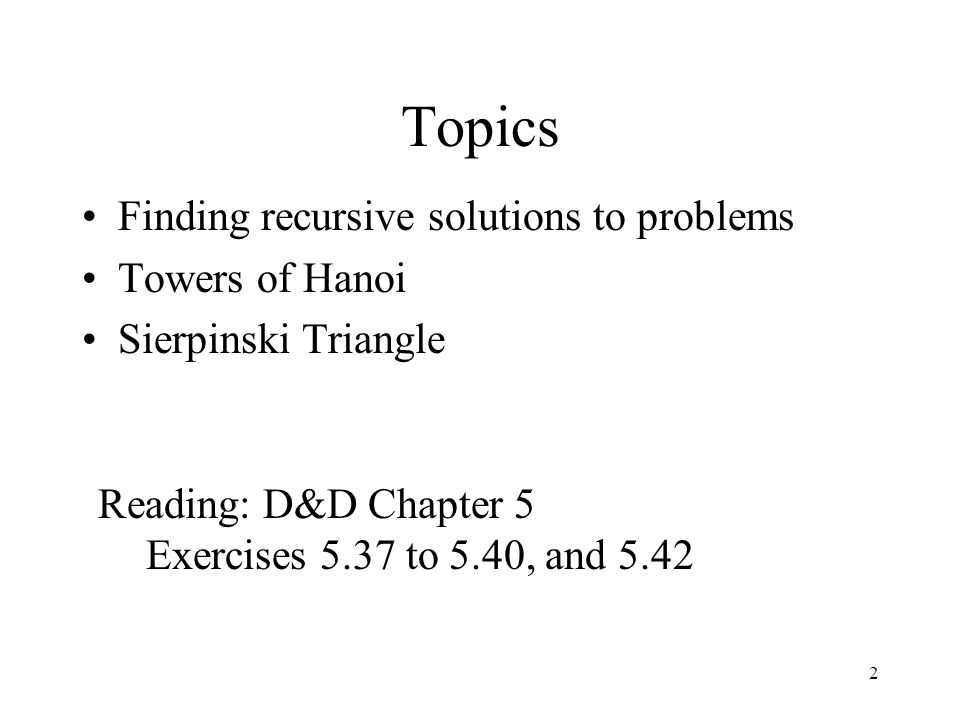 Topics

• Finding recursive solutions to problems
• Towers of Hanoi
• Sierpinski Triangle

Reading: D&D Chapter 5
Exercises 5.37 to 5.40, and 5.42

2